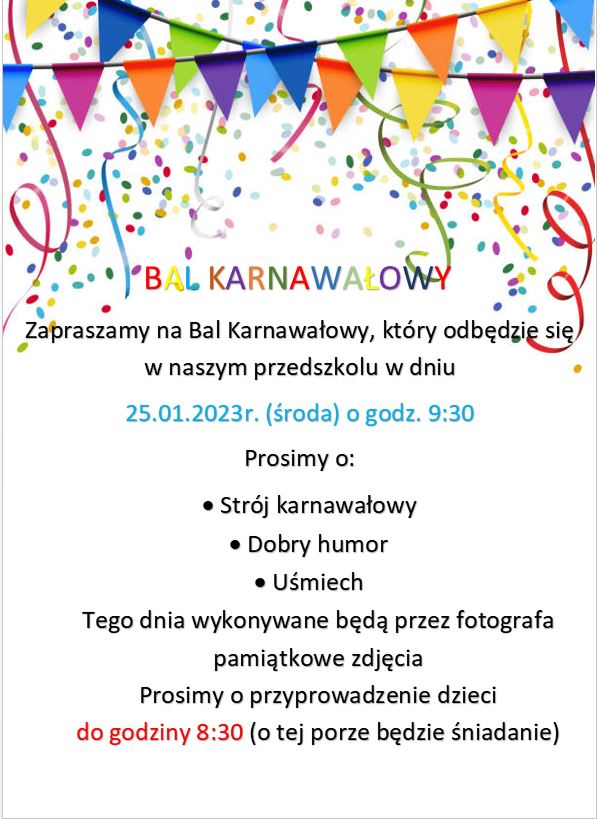 BAL KARNAWAŁOWY

Zapraszamy na Bal Karnawałowy, który odbędzie się w naszym przedszkolu w dniu

25.01.2023r. (środa) o godz. 9:30

Prosimy o:

• Strój karnawałowy

• Dobry humor

• Uśmiech

Tego dnia wykonywane będą przez fotografa pamiątkowe zdjęcia

Prosimy o przyprowadzenie dzieci do godziny 8:30 (o tej porze będzie śniadanie)